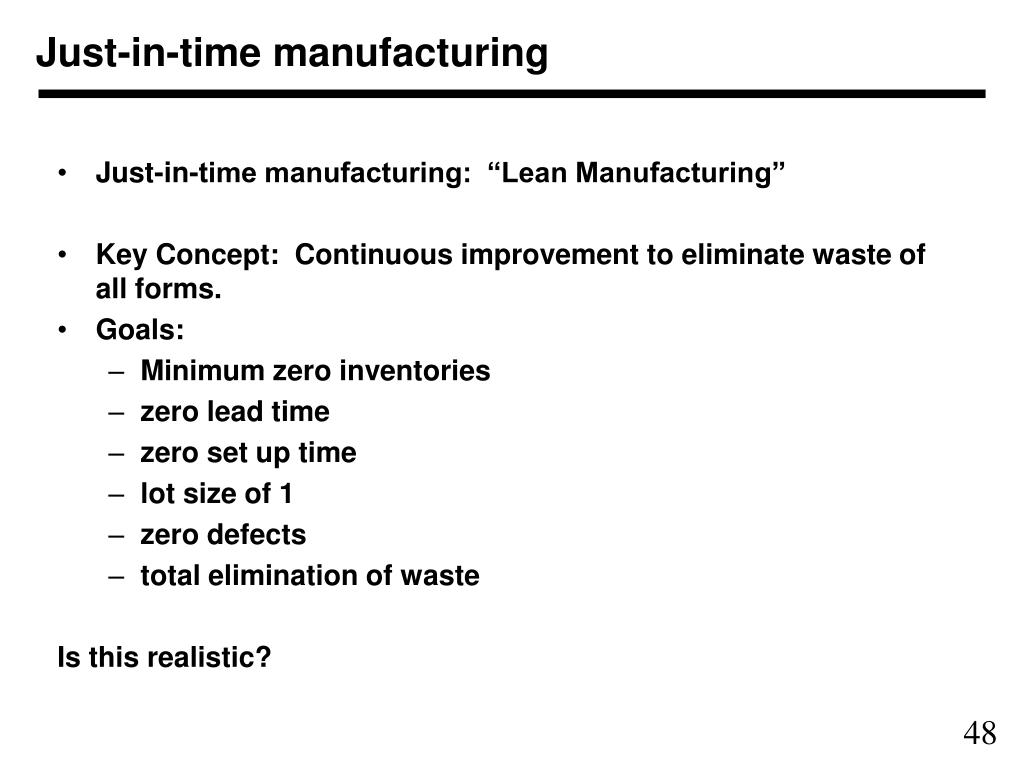 Just-in-time manufacturing

• Just-in-time manufacturing: “Lean Manufacturing”

• Key Concept: Continuous improvement to eliminate waste of all forms.

• Goals:
– Minimum zero inventories
– zero lead time
– zero set up time
– lot size of 1
– zero defects
– total elimination of waste

Is this realistic?

48